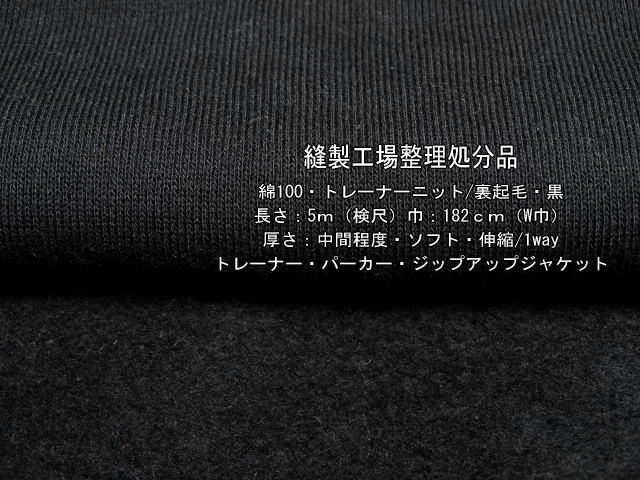 縫製工場整理処分品
綿100・トレーナーニット/裏起毛・黒
長さ：5m（検尺）巾：182ｃｍ（W巾）
厚さ：中間程度・ソフト・伸縮/1way
トレーナー・パーカー・ジップアップジャケット